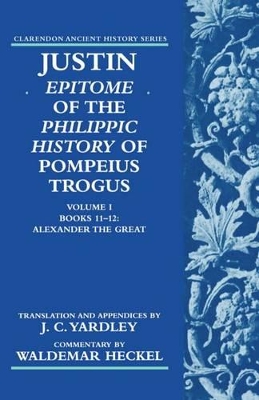 CLARENDON ANCIENT HISTORY SERIES

JUSTIN
EPITOME
OF THE
PHILIPPIC
HISTORY OF
POMPEIUS
TROGUS

VOLUME I
BOOKS 11–12:
ALEXANDER THE GREAT

TRANSLATION AND APPENDICES BY
J. C. YARDLEY
COMMENTARY BY
WALDEMAR HECKEL